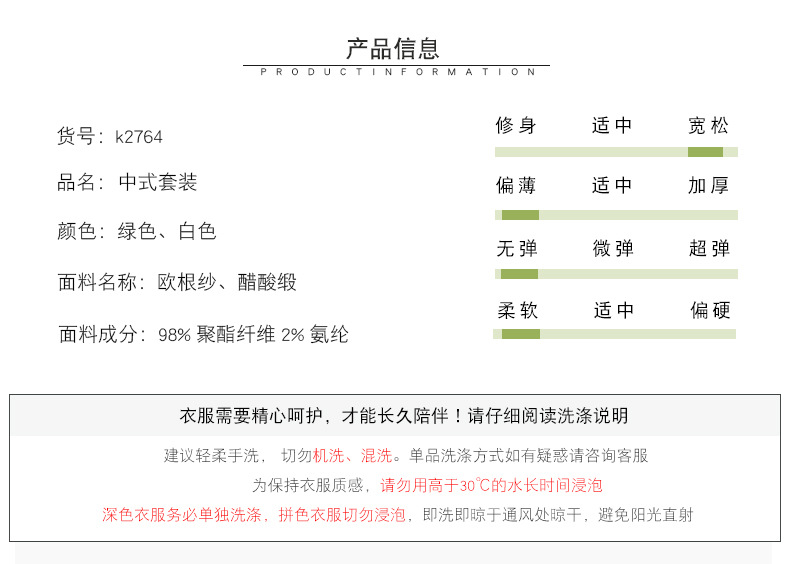 产品信息
PRODUCTINFORMATION

货号：k2764

品名：中式套装

颜色：绿色、白色

面料名称：欧根纱、醋酸缎

面料成分：98% 聚酯纤维 2% 氨纶

修身 适中 宽松

偏薄 适中 加厚

无弹 微弹 超弹

柔软 适中 偏硬

衣服需要精心呵护，才能长久陪伴！请仔细阅读洗涤说明

建议轻柔手洗， 切勿机洗、混洗。单品洗涤方式如有疑惑请咨询客服

为保持衣服质感，请勿用高于30℃的水长时间浸泡

深色衣服务必单独洗涤，拼色衣服切勿浸泡，即洗即晾于通风处晾干，避免阳光直射